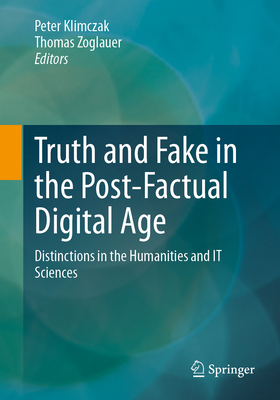 Peter Klimczak
Thomas Zoglauer
Editors

Truth and Fake in the Post-Factual Digital Age

Distinctions in the Humanities and IT Sciences

Springer